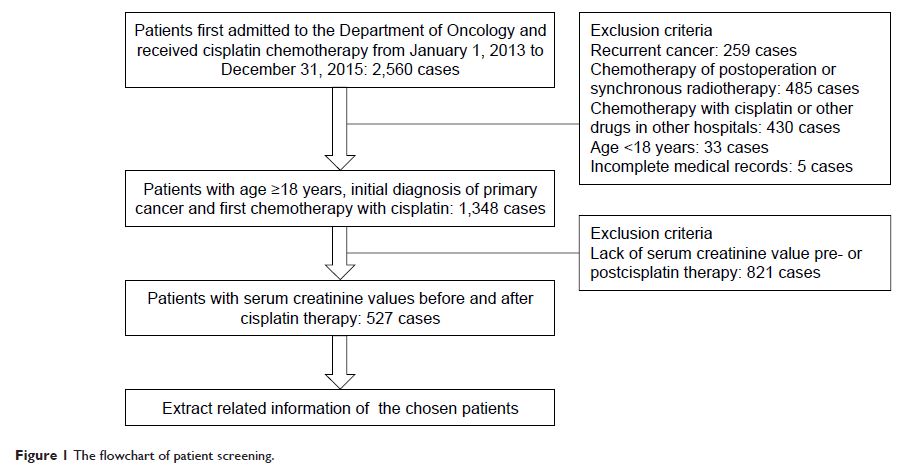 Patients first admitted to the Department of Oncology and received cisplatin chemotherapy from January 1, 2013 to December 31, 2015: 2,560 cases

Exclusion criteria
Recurrent cancer: 259 cases
Chemotherapy of postoperation or synchronous radiotherapy: 485 cases
Chemotherapy with cisplatin or other drugs in other hospitals: 430 cases
Age <18 years: 33 cases
Incomplete medical records: 5 cases

Patients with age ≥18 years, initial diagnosis of primary cancer and first chemotherapy with cisplatin: 1,348 cases

Exclusion criteria
Lack of serum creatinine value pre- or postcisplatin therapy: 821 cases

Patients with serum creatinine values before and after cisplatin therapy: 527 cases

Extract related information of the chosen patients

Figure 1 The flowchart of patient screening.